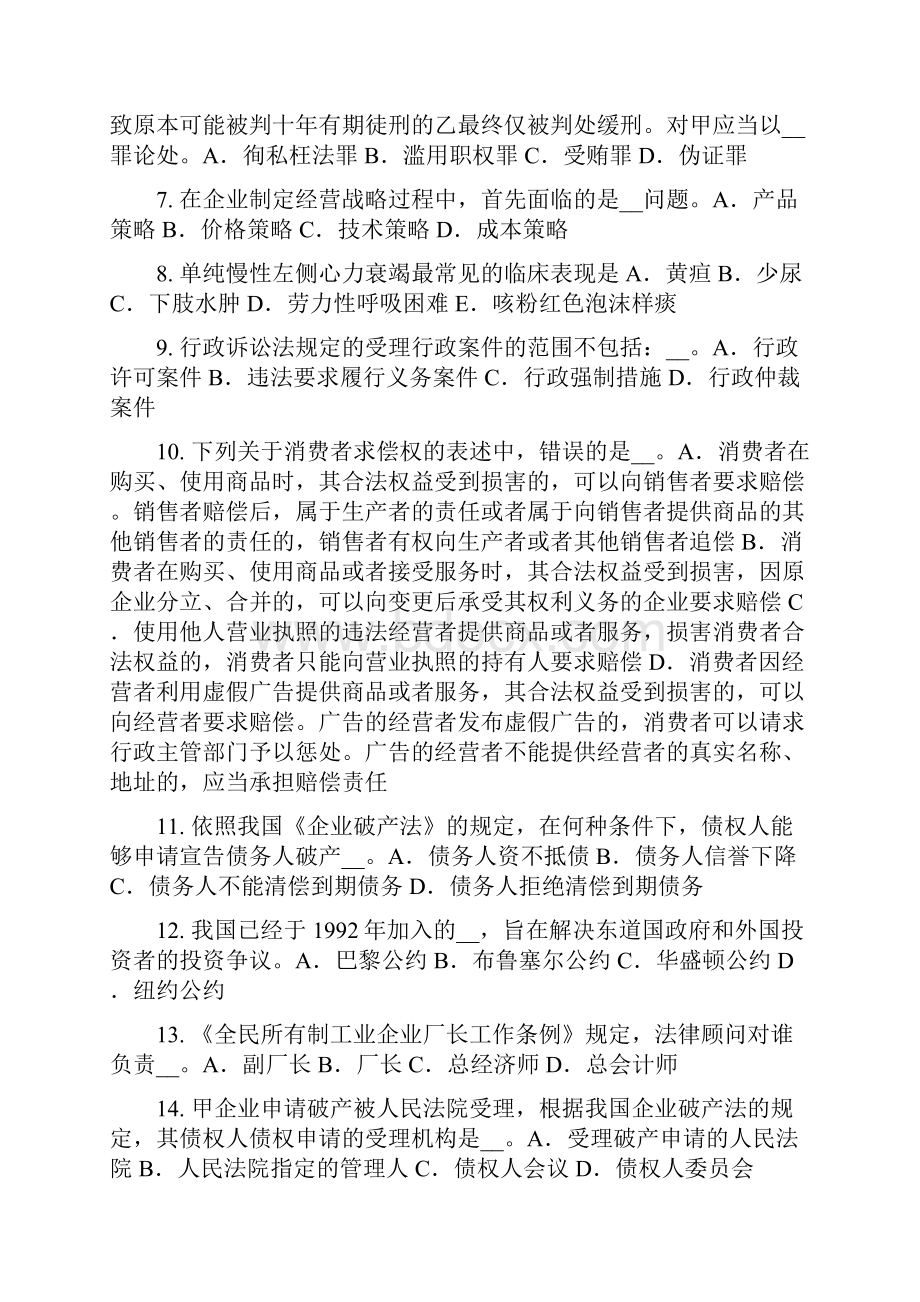 致原本可能被判十年有期徒刑的乙最终仅被判处缓刑。对甲应当以__罪论处。A．徇私枉法罪 B．滥用职权罪 C．受贿罪 D．伪证罪

7. 在企业制定经营战略过程中，首先面临的是__问题。A．产品策略 B．价格策略 C．技术策略 D．成本策略

8. 单纯慢性左侧心力衰竭最常见的临床表现是 A．黄疸 B．少尿 C．下肢水肿 D．劳力性呼吸困难 E．咳粉红色泡沫样痰

9. 行政诉讼法规定的受理行政案件的范围不包括：__。A．行政许可案件 B．违法要求履行义务案件 C．行政强制措施 D．行政仲裁案件

10. 下列关于消费者求偿权的表述中，错误的是__。A．消费者在购买、使用商品时，其合法权益受到损害的，可以向销售者要求赔偿。销售者赔偿后，属于生产者的责任或者属于向销售者提供商品的其他销售者的责任的，销售者有权向生产者或者其他销售者追偿 B．消费者在购买、使用商品或者接受服务时，其合法权益受到损害，因原企业分立、合并的，可以向变更后承受其权利义务的企业要求赔偿 C．使用他人营业执照的违法经营者提供商品或者服务，损害消费者合法权益的，消费者只能向营业执照的持有人要求赔偿 D．消费者因经营者利用虚假广告提供商品或者服务，其合法权益受到损害的，可以向经营者要求赔偿。广告的经营者发布虚假广告的，消费者可以请求行政主管部门予以惩处。广告的经营者不能提供经营者的真实名称、地址的，应当承担赔偿责任

11. 依照我国《企业破产法》的规定，在何种条件下，债权人能够申请宣告债务人破产__。A．债务人资不抵债 B．债务人信誉下降 C．债务人不能清偿到期债务 D．债务人拒绝清偿到期债务

12. 我国已经于 1992 年加入的__，旨在解决东道国政府和外国投资者的投资争议。A．巴黎公约 B．布鲁塞尔公约 C．华盛顿公约 D．纽约公约

13. 《全民所有制工业企业厂长工作条例》规定，法律顾问对谁负责__。A．副厂长 B．厂长 C．总经济师 D．总会计师

14. 甲企业申请破产被人民法院受理，根据我国企业破产法的规定，其债权人债权申请的受理机构是__。A．受理破产申请的人民法院 B．人民法院指定的管理人 C．债权人会议 D．债权人委员会